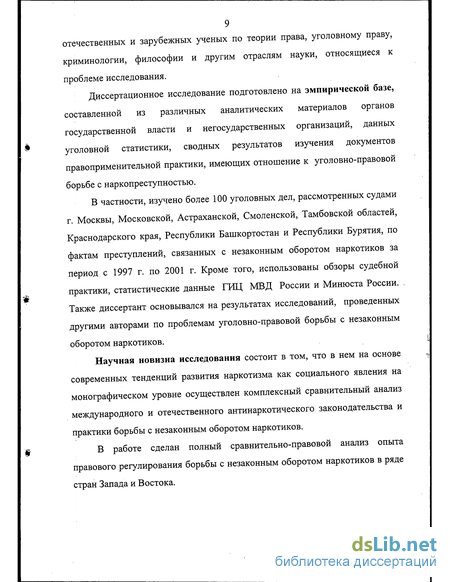 9

отечественных и зарубежных ученых по теории права, уголовному праву, криминологии, философии и другим отраслям науки, относящиеся к проблеме исследования.

Диссертационное исследование подготовлено на **эмпирической базе,** составленной из различных аналитических материалов органов государственной власти и негосударственных организаций, данных уголовной статистики, сводных результатов изучения документов правоприменительной практики, имеющих отношение к уголовно-правовой борьбе с наркопреступностью.

В частности, изучено более 100 уголовных дел, рассмотренных судами г. Москвы, Московской, Астраханской, Смоленской, Тамбовской областей, Краснодарского края, Республики Башкортостан и Республики Бурятия, по фактам преступлений, связанных с незаконным оборотом наркотиков за период с 1997 г. по 2001 г. Кроме того, использованы обзоры судебной практики, статистические данные ГИЦ МВД России и Минюста России. Также диссертант основывался на результатах исследований, проведенных другими авторами по проблемам уголовно-правовой борьбы с незаконным оборотом наркотиков.

**Научная новизна исследования** состоит в том, что в нем на основе современных тенденций развития наркотизма как социального явления на монографическом уровне осуществлен комплексный сравнительный анализ международного и отечественного антинаркотического законодательства и практики борьбы с незаконным оборотом наркотиков.

В работе сделан полный сравнительно-правовой анализ опыта правового регулирования борьбы с незаконным оборотом наркотиков в ряде стран Запада и Востока.

dsLib.net
библиотека диссертаций